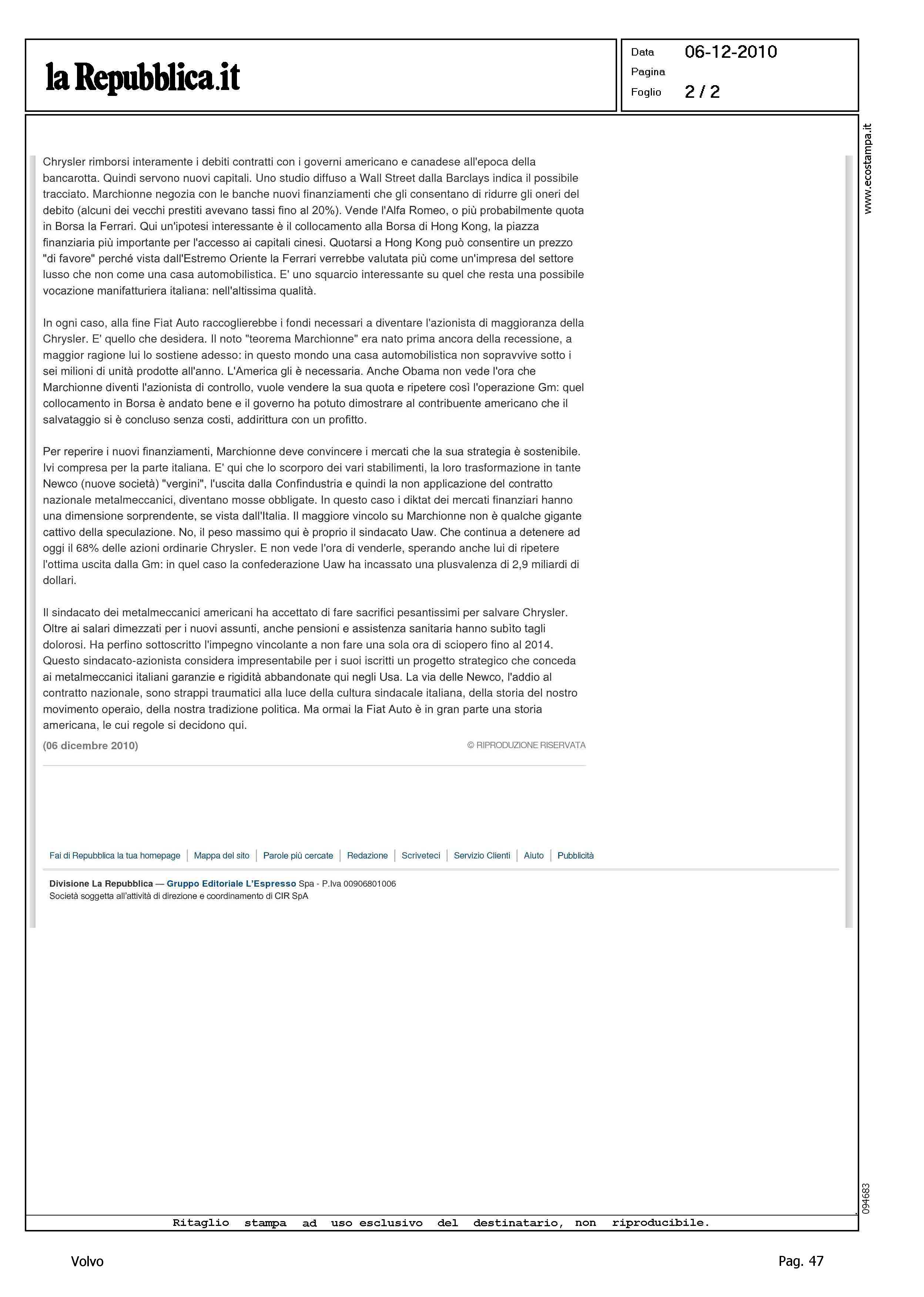 la Repubblica.it

Data 06-12-2010
Pagina
Foglio 2 / 2

www.ecostampa.it

Chrysler rimborsi interamente i debiti contratti con i governi americano e canadese all'epoca della bancarotta. Quindi servono nuovi capitali. Uno studio diffuso a Wall Street dalla Barclays indica il possibile tracciato. Marchionne negozia con le banche nuovi finanziamenti che gli consentano di ridurre gli oneri del debito (alcuni dei vecchi prestiti avevano tassi fino al 20%). Vende l'Alfa Romeo, o più probabilmente quota in Borsa la Ferrari. Qui un'ipotesi interessante è il collocamento alla Borsa di Hong Kong, la piazza finanziaria più importante per l'accesso ai capitali cinesi. Quotarsi a Hong Kong può consentire un prezzo "di favore" perché vista dall'Estremo Oriente la Ferrari verrebbe valutata più come un'impresa del settore lusso che non come una casa automobilistica. E' uno squarcio interessante su quel che resta una possibile vocazione manifatturiera italiana: nell'altissima qualità.

In ogni caso, alla fine Fiat Auto raccoglierebbe i fondi necessari a diventare l'azionista di maggioranza della Chrysler. E' quello che desidera. Il noto "teorema Marchionne" era nato prima ancora della recessione, a maggior ragione lui lo sostiene adesso: in questo mondo una casa automobilistica non sopravvive sotto i sei milioni di unità prodotte all'anno. L'America gli è necessaria. Anche Obama non vede l'ora che Marchionne diventi l'azionista di controllo, vuole vendere la sua quota e ripetere così l'operazione Gm: quel collocamento in Borsa è andato bene e il governo ha potuto dimostrare al contribuente americano che il salvataggio si è concluso senza costi, addirittura con un profitto.

Per reperire i nuovi finanziamenti, Marchionne deve convincere i mercati che la sua strategia è sostenibile. Ivi compresa per la parte italiana. E' qui che lo scorporo dei vari stabilimenti, la loro trasformazione in tante Newco (nuove società) "vergini", l'uscita dalla Confindustria e quindi la non applicazione del contratto nazionale metalmeccanici, diventano mosse obbligate. In questo caso i diktat dei mercati finanziari hanno una dimensione sorprendente, se vista dall'Italia. Il maggiore vincolo su Marchionne non è qualche gigante cattivo della speculazione. No, il peso massimo qui è proprio il sindacato Uaw. Che continua a detenere ad oggi il 68% delle azioni ordinarie Chrysler. E non vede l'ora di venderle, sperando anche lui di ripetere l'ottima uscita dalla Gm: in quel caso la confederazione Uaw ha incassato una plusvalenza di 2,9 miliardi di dollari.

Il sindacato dei metalmeccanici americani ha accettato di fare sacrifici pesantissimi per salvare Chrysler. Oltre ai salari dimezzati per i nuovi assunti, anche pensioni e assistenza sanitaria hanno subìto tagli dolorosi. Ha perfino sottoscritto l'impegno vincolante a non fare una sola ora di sciopero fino al 2014. Questo sindacato-azionista considera impresentabile per i suoi iscritti un progetto strategico che conceda ai metalmeccanici italiani garanzie e rigidità abbandonate qui negli Usa. La via delle Newco, l'addio al contratto nazionale, sono strappi traumatici alla luce della cultura sindacale italiana, della storia del nostro movimento operaio, della nostra tradizione politica. Ma ormai la Fiat Auto è in gran parte una storia americana, le cui regole si decidono qui.

(06 dicembre 2010) © RIPRODUZIONE RISERVATA

Fai di Repubblica la tua homepage | Mappa del sito | Parole più cercate | Redazione | Scriveteci | Servizio Clienti | Aiuto | Pubblicità

Divisione La Repubblica — Gruppo Editoriale L'Espresso Spa - P.Iva 00906801006
Società soggetta all'attività di direzione e coordinamento di CIR SpA

094683

Ritaglio stampa ad uso esclusivo del destinatario, non riproducibile.

Volvo Pag. 47